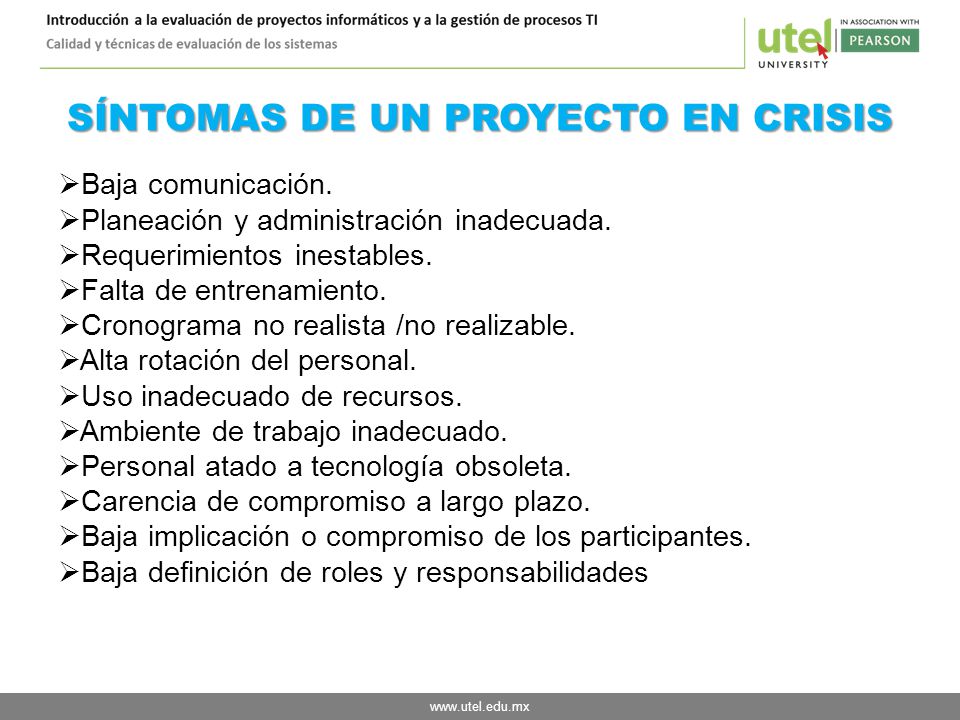 Introducción a la evaluación de proyectos informáticos y a la gestión de procesos TI
Calidad y técnicas de evaluación de los sistemas

utel UNIVERSITY IN ASSOCIATION WITH PEARSON

SÍNTOMAS DE UN PROYECTO EN CRISIS

➢Baja comunicación.
➢Planeación y administración inadecuada.
➢Requerimientos inestables.
➢Falta de entrenamiento.
➢Cronograma no realista /no realizable.
➢Alta rotación del personal.
➢Uso inadecuado de recursos.
➢Ambiente de trabajo inadecuado.
➢Personal atado a tecnología obsoleta.
➢Carencia de compromiso a largo plazo.
➢Baja implicación o compromiso de los participantes.
➢Baja definición de roles y responsabilidades

www.utel.edu.mx